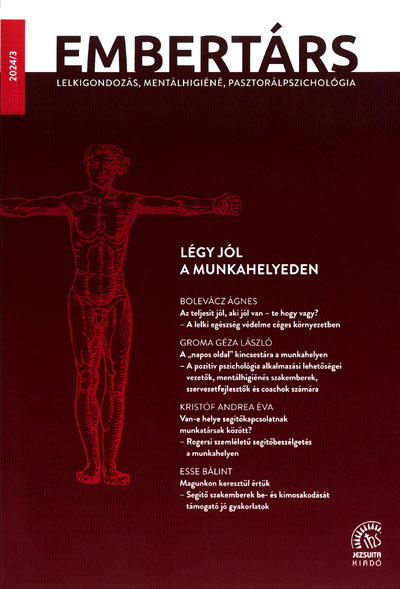 2024/3

EMBERTÁRS

LELKIGONDOZÁS, MENTÁLHIGIÉNÉ, PASZTORÁLPSZICHOLÓGIA

LÉGY JÓL A MUNKAHELYEDEN

BOLEVÁCZ ÁGNES
Az teljesít jól, aki jól van – te hogy vagy?
– A lelki egészség védelme céges környezetben

GROMA GÉZA LÁSZLÓ
A „napos oldal" kincsestára a munkahelyen
– A pozitív pszichológia alkalmazási lehetőségei vezetők, mentálhigiénés szakemberek, szervezetfejlesztők és coachok számára

KRISTÓF ANDREA ÉVA
Van-e helye segítőkapcsolatnak munkatársak között?
– Rogersi szemléletű segítőbeszélgetés a munkahelyen

ESSE BÁLINT
Magunkon keresztül értük
– Segítő szakemberek be- és kimosakodását támogató jó gyakorlatok

JEZSUITA KIADÓ